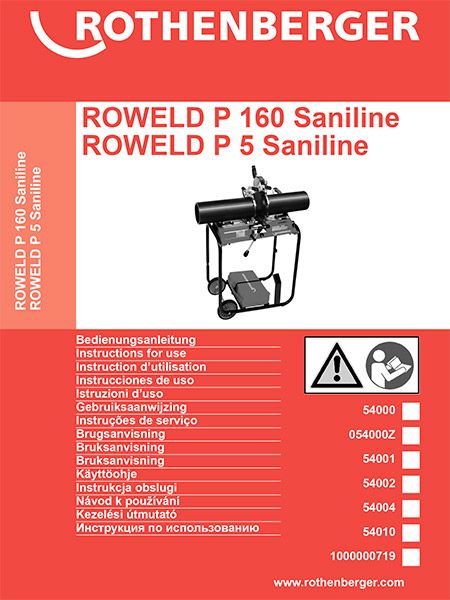 ROTHENBERGER

ROWELD P 160 Saniline
ROWELD P 5 Saniline

ROWELD P 160 Saniline
ROWELD P 5 Saniline

Bedienungsanleitung
Instructions for use
Instruction d'utilisation
Instrucciones de uso
Istruzioni d'uso
Gebruiksaanwijzing
Instruções de serviço
Brugsanvisning
Bruksanvisning
Bruksanvisning
Käyttöohje
Instrukcja obslugi
Návod k používání
Kezelési útmutató
Инструкция по использованию

54000
054000Z
54001
54002
54004
54010
1000000719

www.rothenberger.com